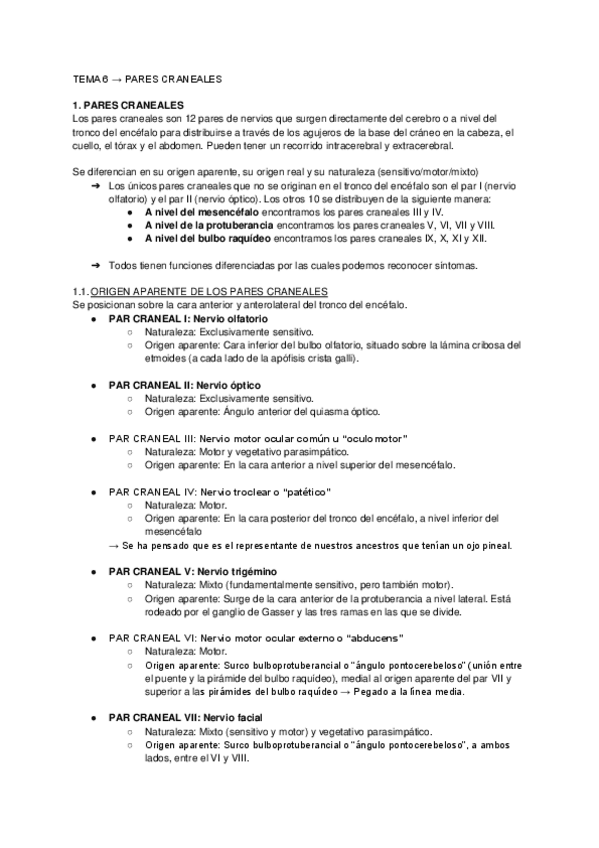 TEMA 6 → PARES CRANEALES

1. PARES CRANEALES
Los pares craneales son 12 pares de nervios que surgen directamente del cerebro o a nivel del tronco del encéfalo para distribuirse a través de los agujeros de la base del cráneo en la cabeza, el cuello, el tórax y el abdomen. Pueden tener un recorrido intracerebral y extracerebral.

Se diferencian en su origen aparente, su origen real y su naturaleza (sensitivo/motor/mixto)
➔ Los únicos pares craneales que no se originan en el tronco del encéfalo son el par I (nervio olfatorio) y el par II (nervio óptico). Los otros 10 se distribuyen de la siguiente manera:
● A nivel del mesencéfalo encontramos los pares craneales III y IV.
● A nivel de la protuberancia encontramos los pares craneales V, VI, VII y VIII.
● A nivel del bulbo raquídeo encontramos los pares craneales IX, X, XI y XII.

➔ Todos tienen funciones diferenciadas por las cuales podemos reconocer síntomas.

1.1. ORIGEN APARENTE DE LOS PARES CRANEALES
Se posicionan sobre la cara anterior y anterolateral del tronco del encéfalo.
● PAR CRANEAL I: Nervio olfatorio
○ Naturaleza: Exclusivamente sensitivo.
○ Origen aparente: Cara inferior del bulbo olfatorio, situado sobre la lámina cribosa del etmoides (a cada lado de la apófisis crista galli).

● PAR CRANEAL II: Nervio óptico
○ Naturaleza: Exclusivamente sensitivo.
○ Origen aparente: Ángulo anterior del quiasma óptico.

● PAR CRANEAL III: Nervio motor ocular común u "oculomotor"
○ Naturaleza: Motor y vegetativo parasimpático.
○ Origen aparente: En la cara anterior a nivel superior del mesencéfalo.

● PAR CRANEAL IV: Nervio troclear o "patético"
○ Naturaleza: Motor.
○ Origen aparente: En la cara posterior del tronco del encéfalo, a nivel inferior del mesencéfalo
→ Se ha pensado que es el representante de nuestros ancestros que tenían un ojo pineal.

● PAR CRANEAL V: Nervio trigémino
○ Naturaleza: Mixto (fundamentalmente sensitivo, pero también motor).
○ Origen aparente: Surge de la cara anterior de la protuberancia a nivel lateral. Está rodeado por el ganglio de Gasser y las tres ramas en las que se divide.

● PAR CRANEAL VI: Nervio motor ocular externo o "abducens"
○ Naturaleza: Motor.
○ Origen aparente: Surco bulboprotuberancial o "ángulo pontocerebeloso" (unión entre el puente y la pirámide del bulbo raquídeo), medial al origen aparente del par VII y superior a las pirámides del bulbo raquídeo → Pegado a la línea media.

● PAR CRANEAL VII: Nervio facial
○ Naturaleza: Mixto (sensitivo y motor) y vegetativo parasimpático.
○ Origen aparente: Surco bulboprotuberancial o "ángulo pontocerebeloso", a ambos lados, entre el VI y VIII.